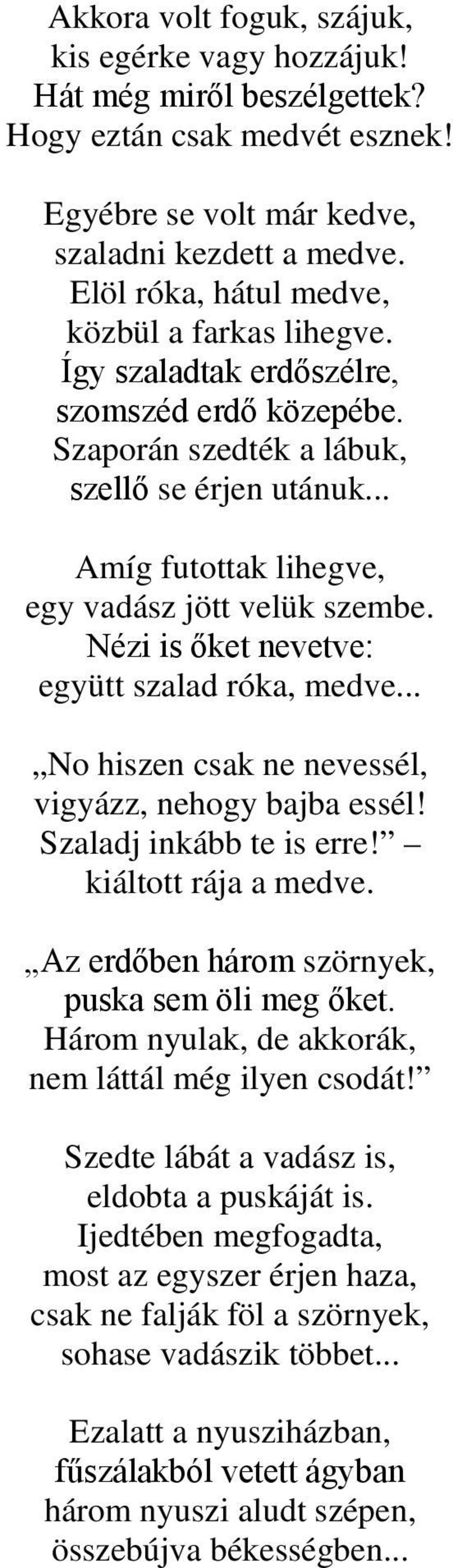 Akkora volt foguk, szájuk,
kis egérke vagy hozzájuk!
Hát még miről beszélgettek?
Hogy eztán csak medvét esznek!

Egyébre se volt már kedve,
szaladni kezdett a medve.
Elöl róka, hátul medve,
közbül a farkas lihegve.
Így szaladtak erdőszélre,
szomszéd erdő közepébe.
Szaporán szedték a lábuk,
szellő se érjen utánuk...

Amíg futottak lihegve,
egy vadász jött velük szembe.
Nézi is őket nevetve:
együtt szalad róka, medve...

„No hiszen csak ne nevessél,
vigyázz, nehogy bajba essél!
Szaladj inkább te is erre!” –
kiáltott rája a medve.

„Az erdőben három szörnyek,
puska sem öli meg őket.
Három nyulak, de akkorák,
nem láttál még ilyen csodát!”

Szedte lábát a vadász is,
eldobta a puskáját is.
Ijedtében megfogadta,
most az egyszer érjen haza,
csak ne falják föl a szörnyek,
sohase vadászik többet...

Ezalatt a nyusziházban,
fűszálakból vetett ágyban
három nyuszi aludt szépen,
összebújva békességben...